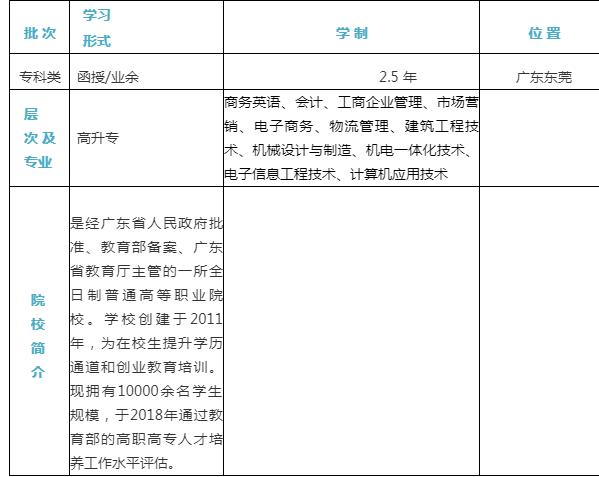 | 批次 | 学习形式 | 学制 | 位置 |
|---|---|---|---|
| 专科类 | 函授/业余 | 2.5 年 | 广东东莞 |
| 层次及专业 | 高升专 | 商务英语、会计、工商企业管理、市场营销、电子商务、物流管理、建筑工程技术、机械设计与制造、机电一体化技术、电子信息工程技术、计算机应用技术 | |
| 院校简介 | 是经广东省人民政府批准、教育部备案、广东省教育厅主管的一所全日制普通高等职业院校。学校创建于2011年，为在校生提升学历通道和创业教育培训。现拥有10000余名学生规模，于2018年通过教育部的高职高专人才培养工作水平评估。 | | |